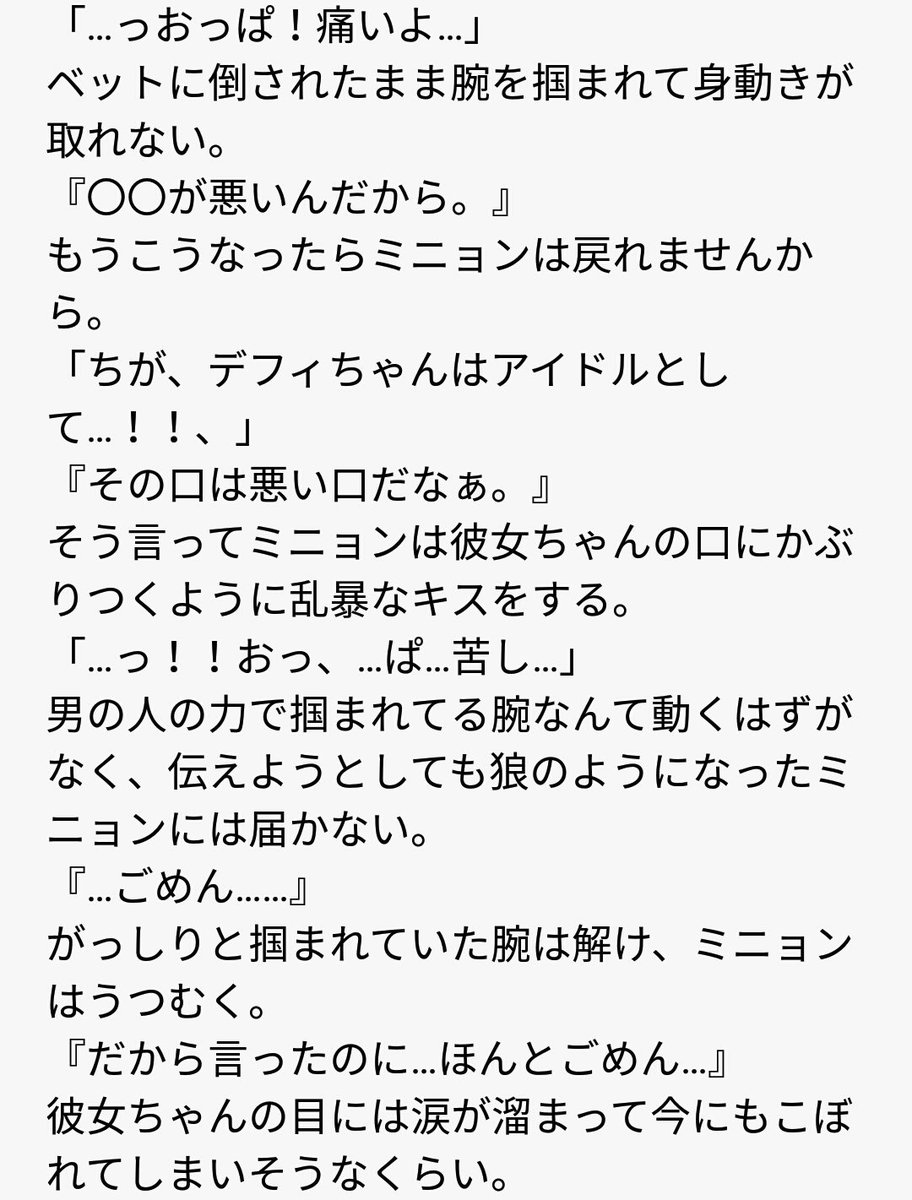 「…っおっぱ！痛いよ…」
ベットに倒されたまま腕を掴まれて身動きが取れない。
『〇〇が悪いんだから。』
もうこうなったらミニョンは戻れませんから。
「ちが、デフィちゃんはアイドルとして…！！、」
『その口は悪い口だなぁ。』
そう言ってミニョンは彼女ちゃんの口にかぶりつくように乱暴なキスをする。
「…っ！！おっ、…ぱ…苦し…」
男の人の力で掴まれてる腕なんて動くはずがなく、伝えようとしても狼のようになったミニョンには届かない。
『…ごめん……』
がっしりと掴まれていた腕は解け、ミニョンはうつむく。
『だから言ったのに…ほんとごめん…』
彼女ちゃんの目には涙が溜まって今にもこぼれてしまいそうなくらい。